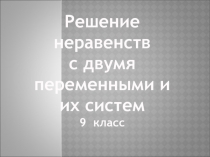 Решение неравенств с двумя переменными и их систем

9 класс